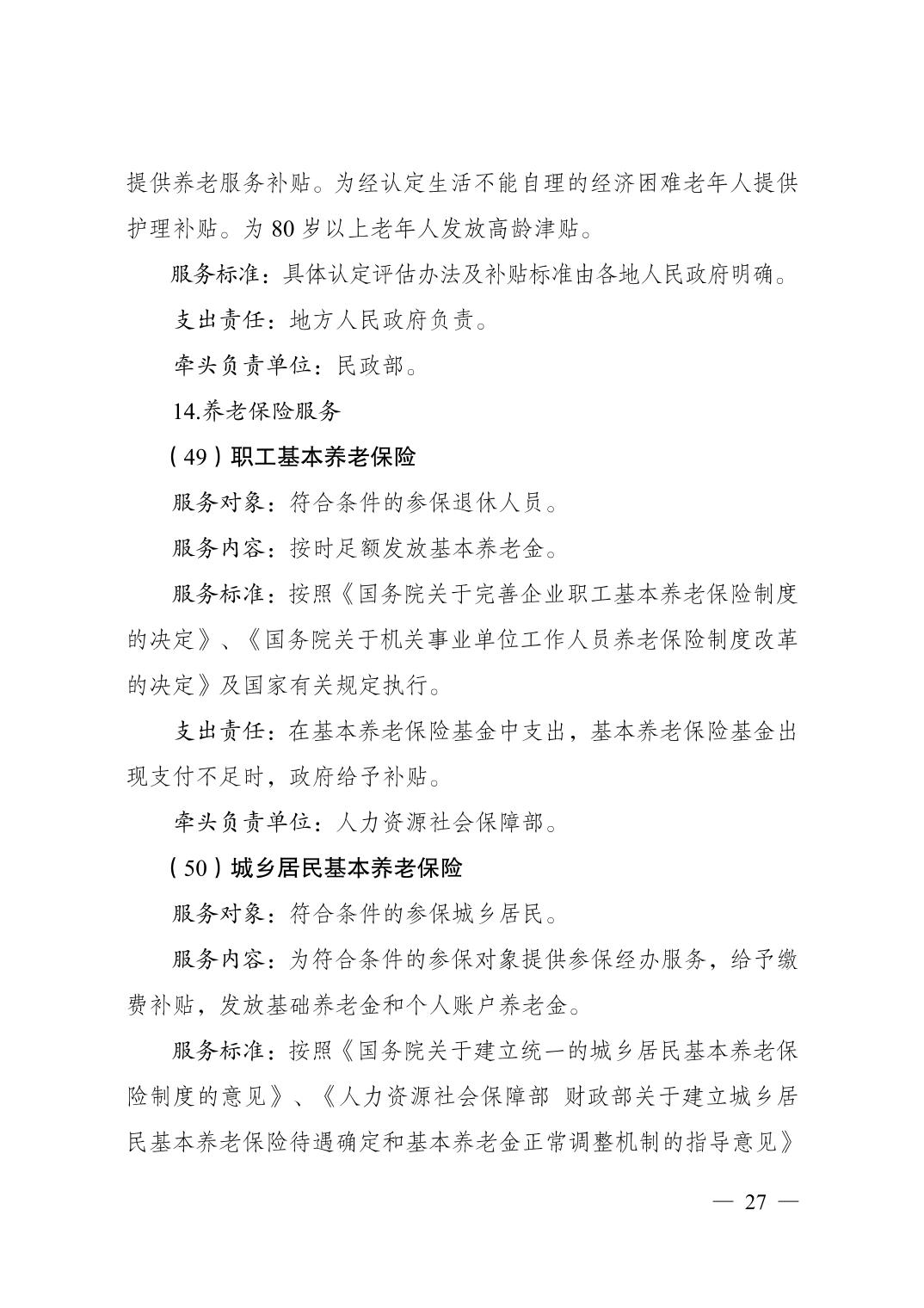 提供养老服务补贴。为经认定生活不能自理的经济困难老年人提供护理补贴。为80岁以上老年人发放高龄津贴。

服务标准：具体认定评估办法及补贴标准由各地人民政府明确。

支出责任：地方人民政府负责。

牵头负责单位：民政部。

14.养老保险服务

（49）职工基本养老保险

服务对象：符合条件的参保退休人员。

服务内容：按时足额发放基本养老金。

服务标准：按照《国务院关于完善企业职工基本养老保险制度的决定》、《国务院关于机关事业单位工作人员养老保险制度改革的决定》及国家有关规定执行。

支出责任：在基本养老保险基金中支出，基本养老保险基金出现支付不足时，政府给予补贴。

牵头负责单位：人力资源社会保障部。

（50）城乡居民基本养老保险

服务对象：符合条件的参保城乡居民。

服务内容：为符合条件的参保对象提供参保经办服务，给予缴费补贴，发放基础养老金和个人账户养老金。

服务标准：按照《国务院关于建立统一的城乡居民基本养老保险制度的意见》、《人力资源社会保障部 财政部关于建立城乡居民基本养老保险待遇确定和基本养老金正常调整机制的指导意见》

— 27 —